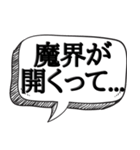 魔界が
開くって…